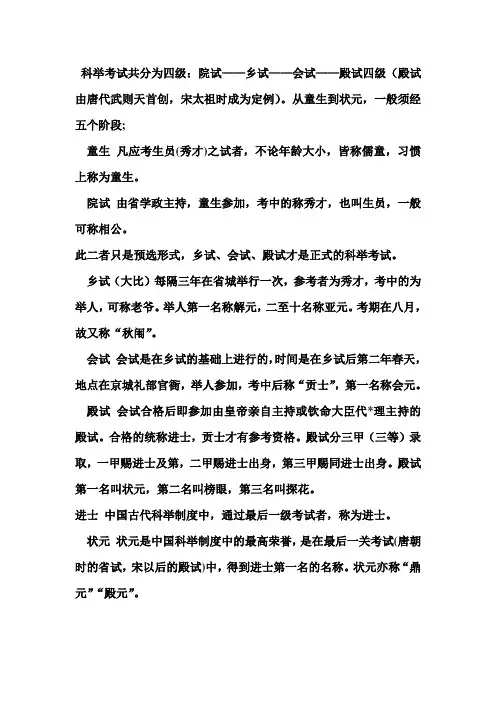 科举考试共分为四级：院试——乡试——会试——殿试四级（殿试由唐代武则天首创，宋太祖时成为定例）。从童生到状元，一般须经五个阶段：

童生 凡应考生员(秀才)之试者，不论年龄大小，皆称儒童，习惯上称为童生。

院试 由省学政主持，童生参加，考中的称秀才，也叫生员，一般可称相公。

此二者只是预选形式，乡试、会试、殿试才是正式的科举考试。

乡试（大比）每隔三年在省城举行一次，参考者为秀才，考中的为举人，可称老爷。举人第一名称解元，二至十名称亚元。考期在八月，故又称“秋闱”。

会试 会试是在乡试的基础上进行的，时间是在乡试后第二年春天，地点在京城礼部官衙，举人参加，考中后称“贡士”，第一名称会元。

殿试 会试合格后即参加由皇帝亲自主持或钦命大臣代*理主持的殿试。合格的统称进士，贡士才有参考资格。殿试分三甲（三等）录取，一甲赐进士及第，二甲赐进士出身，第三甲赐同进士出身。殿试第一名叫状元，第二名叫榜眼，第三名叫探花。

进士 中国古代科举制度中，通过最后一级考试者，称为进士。

状元 状元是中国科举制度中的最高荣誉，是在最后一关考试(唐朝时的省试，宋以后的殿试)中，得到进士第一名的名称。状元亦称“鼎元”“殿元”。